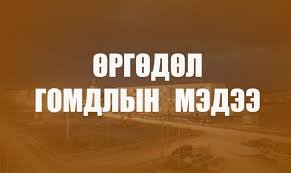 ӨРГӨДӨЛ
ГОМДЛЫН МЭДЭЭ